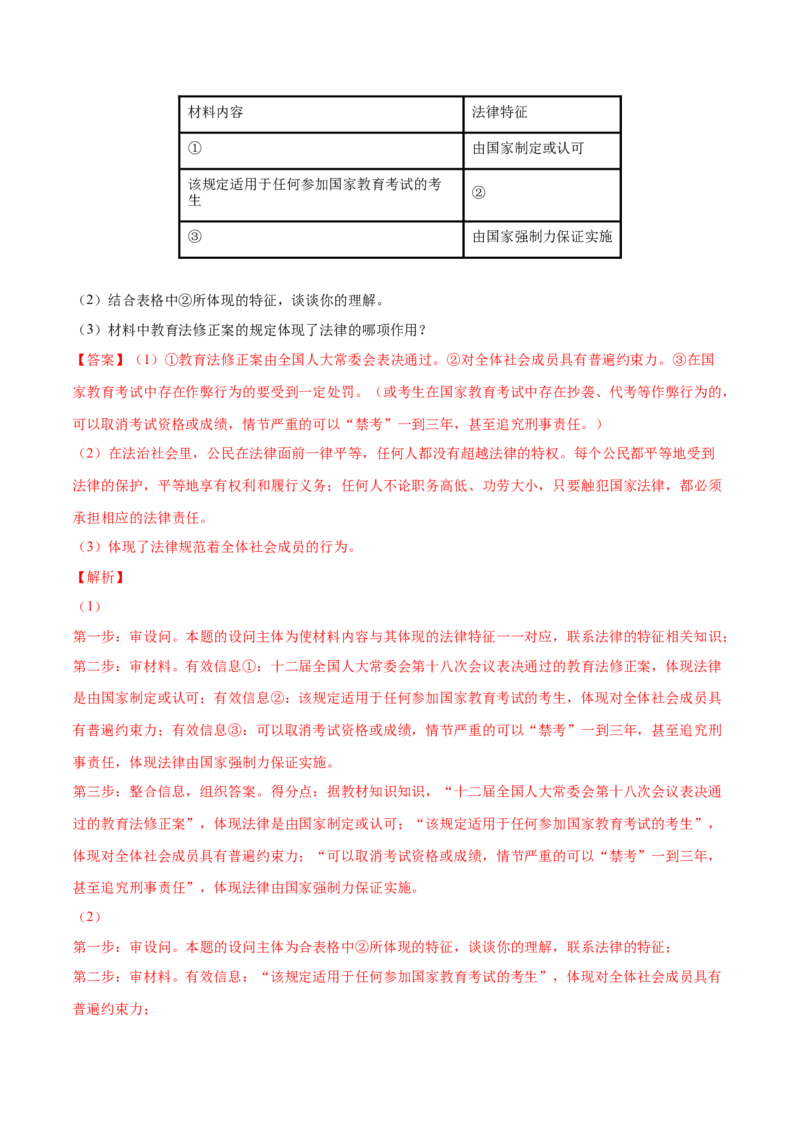 | 材料内容 | 法律特征 |
|---|---|
| ① | 由国家制定或认可 |
| 该规定适用于任何参加国家教育考试的考生 | ② |
| ③ | 由国家强制力保证实施 |

（2）结合表格中②所体现的特征，谈谈你的理解。

（3）材料中教育法修正案的规定体现了法律的哪项作用？

【答案】（1）①教育法修正案由全国人大常委会表决通过。②对全体社会成员具有普遍约束力。③在国家教育考试中存在作弊行为的要受到一定处罚。（或考生在国家教育考试中存在抄袭、代考等作弊行为的，可以取消考试资格或成绩，情节严重的可以“禁考”一到三年，甚至追究刑事责任。）

（2）在法治社会里，公民在法律面前一律平等，任何人都没有超越法律的特权。每个公民都平等地受到法律的保护，平等地享有权利和履行义务；任何人不论职务高低、功劳大小，只要触犯国家法律，都必须承担相应的法律责任。

（3）体现了法律规范着全体社会成员的行为。

【解析】

（1）

第一步：审设问。本题的设问主体为使材料内容与其体现的法律特征一一对应，联系法律的特征相关知识；

第二步：审材料。有效信息①：十二届全国人大常委会第十八次会议表决通过的教育法修正案，体现法律是由国家制定或认可；有效信息②：该规定适用于任何参加国家教育考试的考生，体现对全体社会成员具有普遍约束力；有效信息③：可以取消考试资格或成绩，情节严重的可以“禁考”一到三年，甚至追究刑事责任，体现法律由国家强制力保证实施。

第三步：整合信息，组织答案。得分点：据教材知识知识，“十二届全国人大常委会第十八次会议表决通过的教育法修正案”，体现法律是由国家制定或认可；“该规定适用于任何参加国家教育考试的考生”，体现对全体社会成员具有普遍约束力；“可以取消考试资格或成绩，情节严重的可以“禁考”一到三年，甚至追究刑事责任”，体现法律由国家强制力保证实施。

（2）

第一步：审设问。本题的设问主体为合表格中②所体现的特征，谈谈你的理解，联系法律的特征；

第二步：审材料。有效信息：“该规定适用于任何参加国家教育考试的考生”，体现对全体社会成员具有普遍约束力；